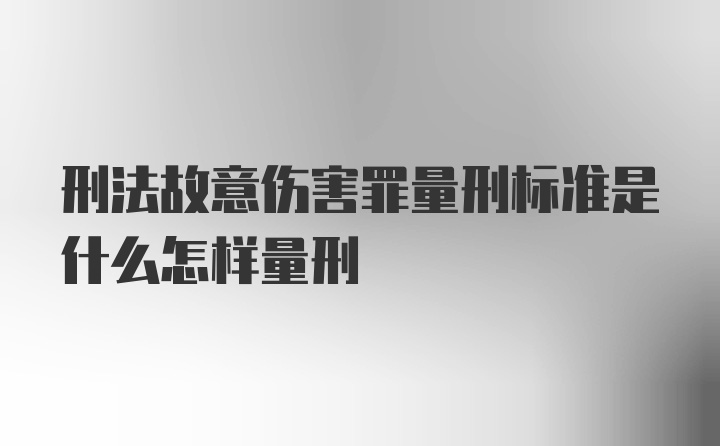 刑法故意伤害罪量刑标准是什么怎样量刑